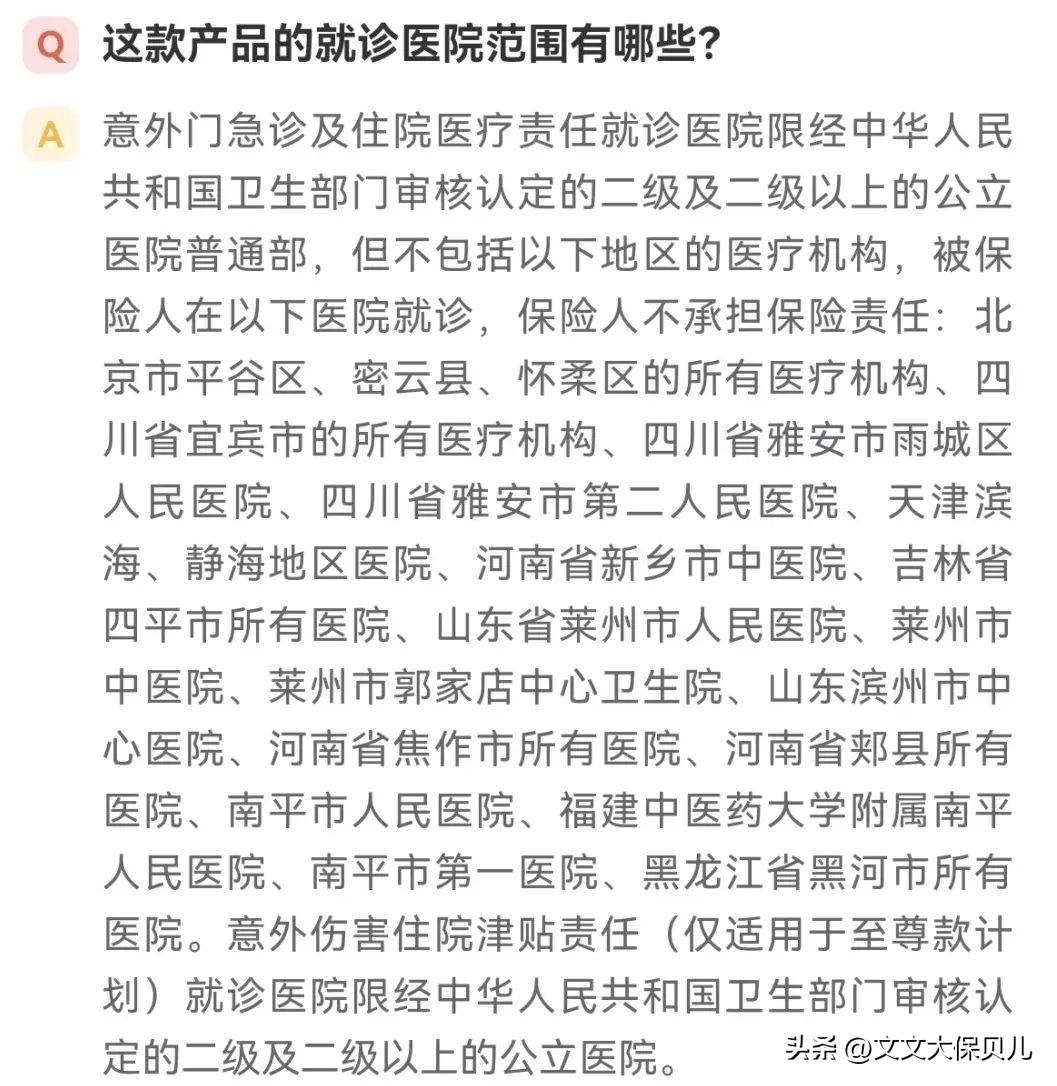 Q 这款产品的就诊医院范围有哪些？

A 意外门急诊及住院医疗责任就诊医院限经中华人民共和国卫生部门审核认定的二级及二级以上的公立医院普通部，但不包括以下地区的医疗机构，被保险人在以下医院就诊，保险人不承担保险责任：北京市平谷区、密云县、怀柔区的所有医疗机构、四川省宜宾市的所有医疗机构、四川省雅安市雨城区人民医院、四川省雅安市第二人民医院、天津滨海、静海地区医院、河南省新乡市中医院、吉林省四平市所有医院、山东省莱州市人民医院、莱州市中医院、莱州市郭家店中心卫生院、山东滨州市中心医院、河南省焦作市所有医院、河南省郏县所有医院、南平市人民医院、福建中医药大学附属南平人民医院、南平市第一医院、黑龙江省黑河市所有医院。意外伤害住院津贴责任（仅适用于至尊款计划）就诊医院限经中华人民共和国卫生部门审核认定的二级及二级以上的公立医院。

头条 @文文大保贝儿